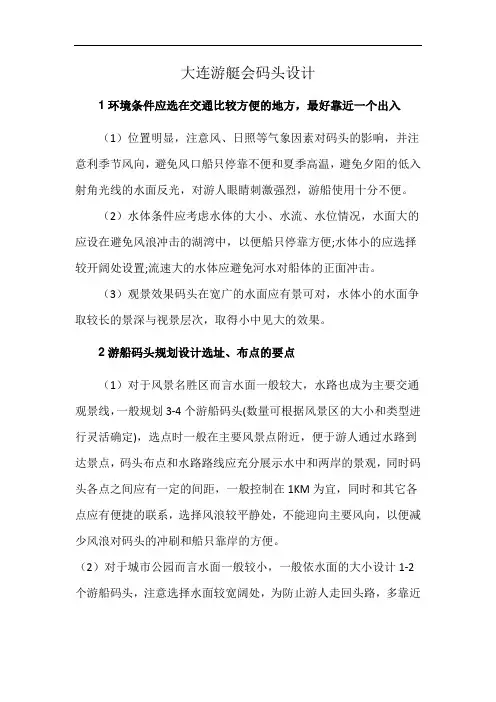 大连游艇会码头设计

1 环境条件应选在交通比较方便的地方，最好靠近一个出入

（1）位置明显，注意风、日照等气象因素对码头的影响，并注意利季节风向，避免风口船只停靠不便和夏季高温，避免夕阳的低入射角光线的水面反光，对游人眼睛刺激强烈，游船使用十分不便。

（2）水体条件应考虑水体的大小、水流、水位情况，水面大的应设在避免风浪冲击的湖湾中，以便船只停靠方便;水体小的应选择较开阔处设置;流速大的水体应避免河水对船体的正面冲击。

（3）观景效果码头在宽广的水面应有景可对，水体小的水面争取较长的景深与视景层次，取得小中见大的效果。

2 游船码头规划设计选址、布点的要点

（1）对于风景名胜区而言水面一般较大，水路也成为主要交通观景线，一般规划 3-4 个游船码头(数量可根据风景区的大小和类型进行灵活确定)，选点时一般在主要风景点附近，便于游人通过水路到达景点，码头布点和水路路线应充分展示水中和两岸的景观，同时码头各点之间应有一定的间距，一般控制在 1KM 为宜，同时和其它各点应有便捷的联系，选择风浪较平静处，不能迎向主要风向，以便减少风浪对码头的冲刷和船只靠岸的方便。

（2）对于城市公园而言水面一般较小，一般依水面的大小设计 1-2 个游船码头，注意选择水面较宽阔处，为防止游人走回头路，多靠近